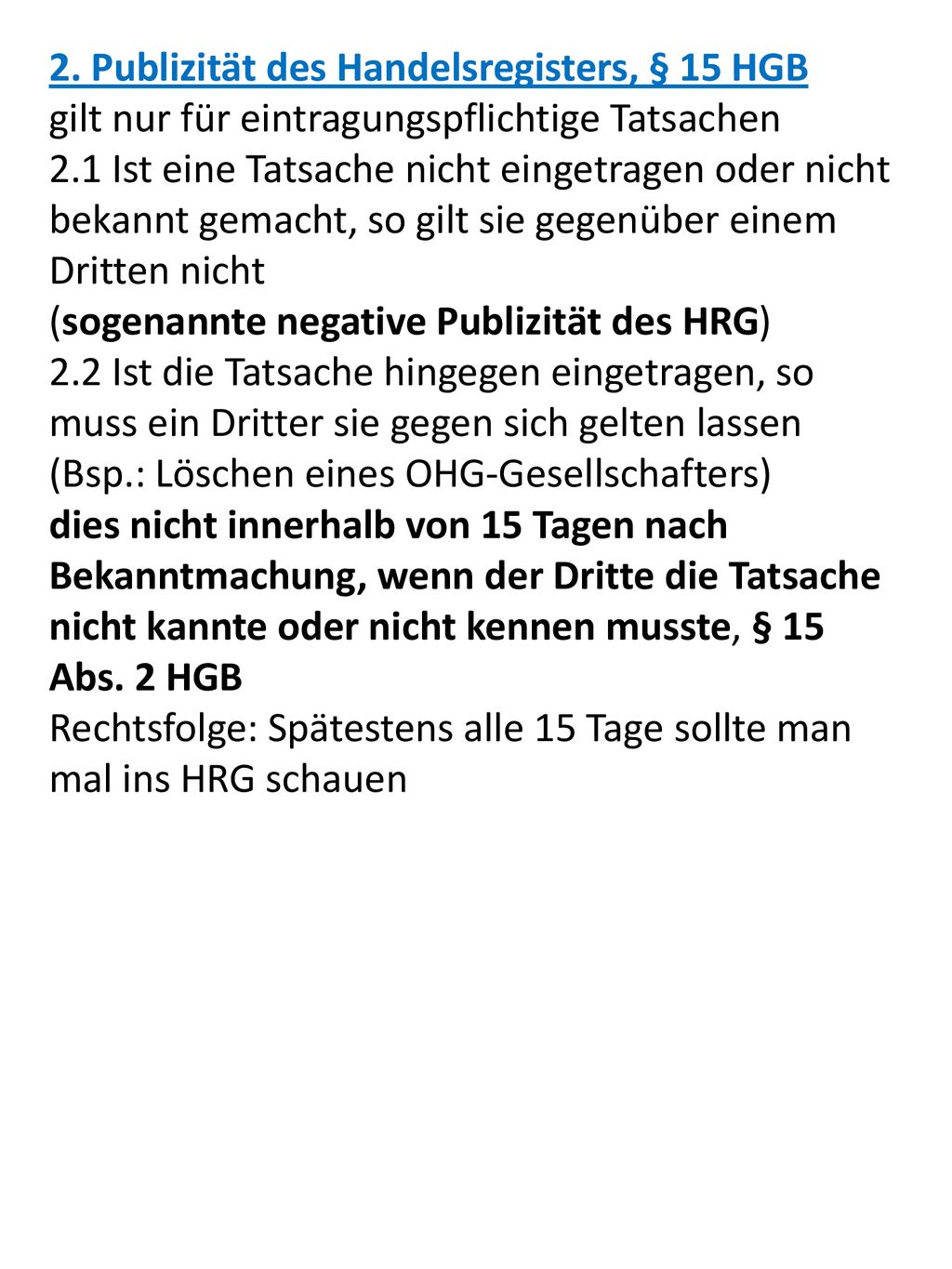 2. Publizität des Handelsregisters, § 15 HGB
gilt nur für eintragungspflichtige Tatsachen
2.1 Ist eine Tatsache nicht eingetragen oder nicht bekannt gemacht, so gilt sie gegenüber einem Dritten nicht
(sogenannte negative Publizität des HRG)
2.2 Ist die Tatsache hingegen eingetragen, so muss ein Dritter sie gegen sich gelten lassen (Bsp.: Löschen eines OHG-Gesellschafters)
dies nicht innerhalb von 15 Tagen nach Bekanntmachung, wenn der Dritte die Tatsache nicht kannte oder nicht kennen musste, § 15 Abs. 2 HGB
Rechtsfolge: Spätestens alle 15 Tage sollte man mal ins HRG schauen